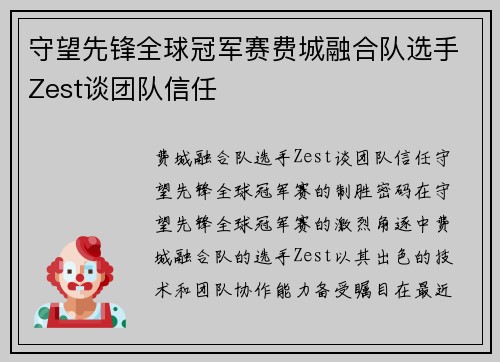 守望先锋全球冠军赛费城融合队选手Zest谈团队信任

费城融合队选手Zest谈团队信任守望先锋全球冠军赛的制胜密码在守望先锋全球冠军赛的激烈角逐中费城融合队的选手Zest以其出色的技术和团队协作能力备受瞩目在最近